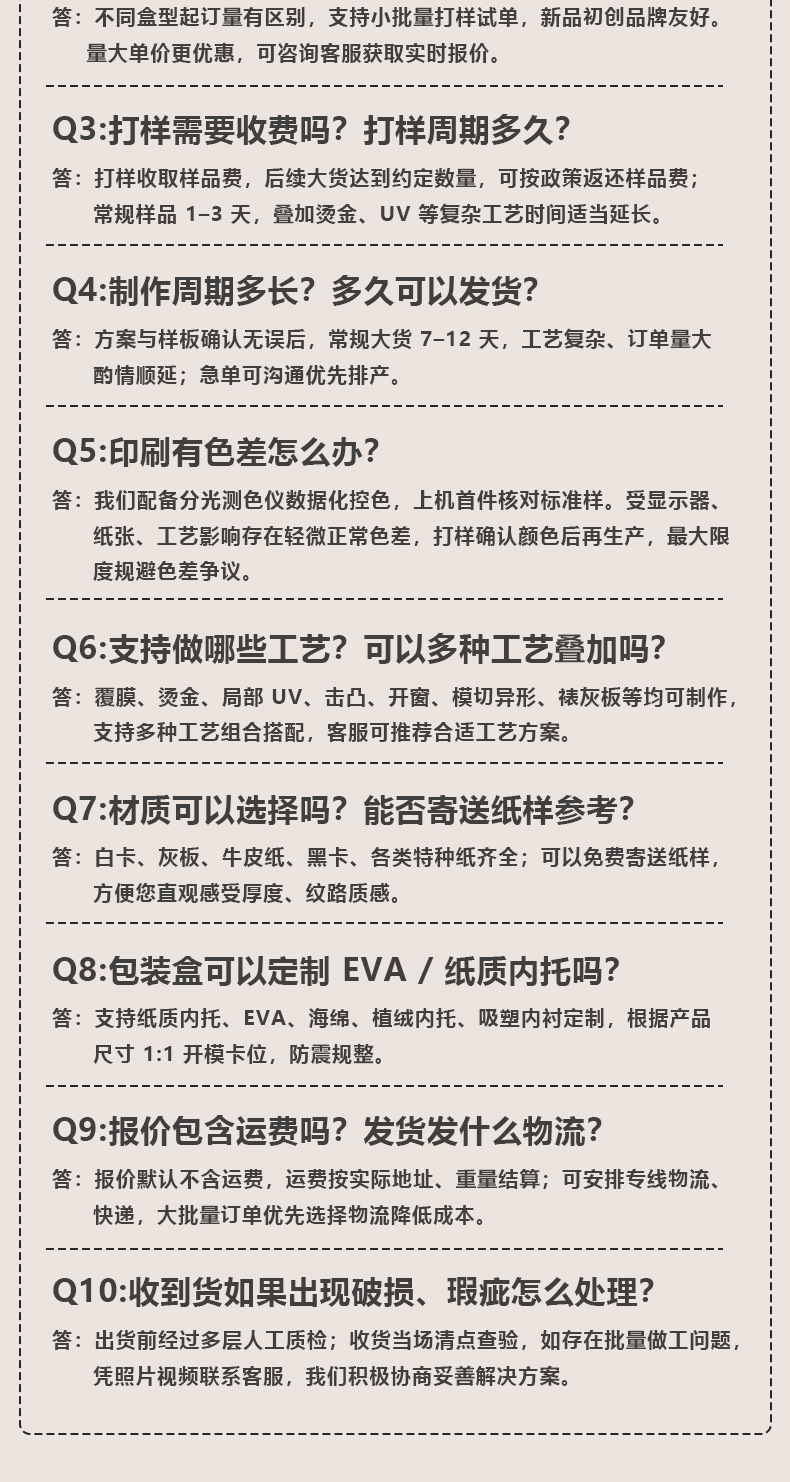 答：不同盒型起订量有区别，支持小批量打样试单，新品初创品牌友好。量大单价更优惠，可咨询客服获取实时报价。

Q3:打样需要收费吗？打样周期多久？

答：打样收取样品费，后续大货达到约定数量，可按政策返还样品费；常规样品 1–3 天，叠加烫金、UV 等复杂工艺时间适当延长。

Q4:制作周期多长？多久可以发货？

答：方案与样板确认无误后，常规大货 7–12 天，工艺复杂、订单量大酌情顺延；急单可沟通优先排产。

Q5:印刷有色差怎么办？

答：我们配备分光测色仪数据化控色，上机首件核对标准样。受显示器、纸张、工艺影响存在轻微正常色差，打样确认颜色后再生产，最大限度规避色差争议。

Q6:支持做哪些工艺？可以多种工艺叠加吗？

答：覆膜、烫金、局部 UV、击凸、开窗、模切异形、裱灰板等均可制作，支持多种工艺组合搭配，客服可推荐合适工艺方案。

Q7:材质可以选择吗？能否寄送纸样参考？

答：白卡、灰板、牛皮纸、黑卡、各类特种纸齐全；可以免费寄送纸样，方便您直观感受厚度、纹路质感。

Q8:包装盒可以定制 EVA / 纸质内托吗？

答：支持纸质内托、EVA、海绵、植绒内托、吸塑内衬定制，根据产品尺寸 1:1 开模卡位，防震规整。

Q9:报价包含运费吗？发货发什么物流？

答：报价默认不含运费，运费按实际地址、重量结算；可安排专线物流、快递，大批量订单优先选择物流降低成本。

Q10:收到货如果出现破损、瑕疵怎么处理？

答：出货前经过多层人工质检；收货当场清点查验，如存在批量做工问题，凭照片视频联系客服，我们积极协商妥善解决方案。